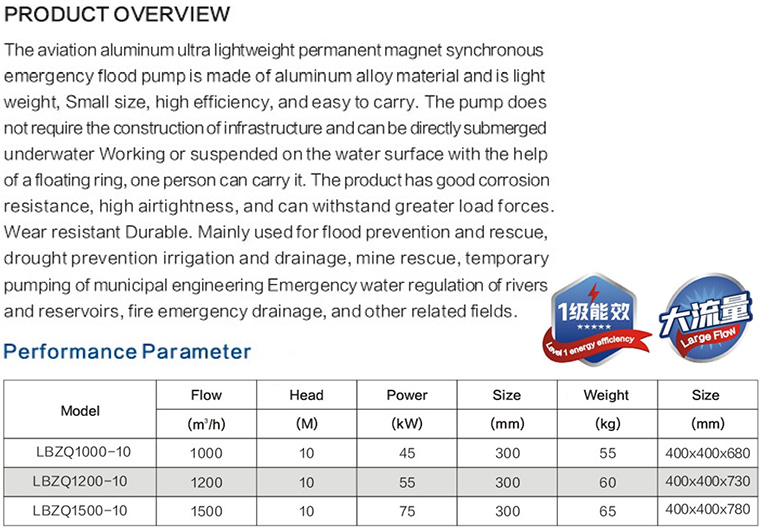 PRODUCT OVERVIEW

The aviation aluminum ultra lightweight permanent magnet synchronous emergency flood pump is made of aluminum alloy material and is light weight, Small size, high efficiency, and easy to carry. The pump does not require the construction of infrastructure and can be directly submerged underwater Working or suspended on the water surface with the help of a floating ring, one person can carry it. The product has good corrosion resistance, high airtightness, and can withstand greater load forces. Wear resistant Durable. Mainly used for flood prevention and rescue, drought prevention irrigation and drainage, mine rescue, temporary pumping of municipal engineering Emergency water regulation of rivers and reservoirs, fire emergency drainage, and other related fields.

1级能效 ★★★★★ Level 1 energy efficiency

大流量 Large Flow

Performance Parameter

| Model | Flow ($m^3/h$) | Head (M) | Power (kW) | Size (mm) | Weight (kg) | Size (mm) |
|---|---|---|---|---|---|---|
| LBZQ1000-10 | 1000 | 10 | 45 | 300 | 55 | 400x400x680 |
| LBZQ1200-10 | 1200 | 10 | 55 | 300 | 60 | 400x400x730 |
| LBZQ1500-10 | 1500 | 10 | 75 | 300 | 65 | 400x400x780 |